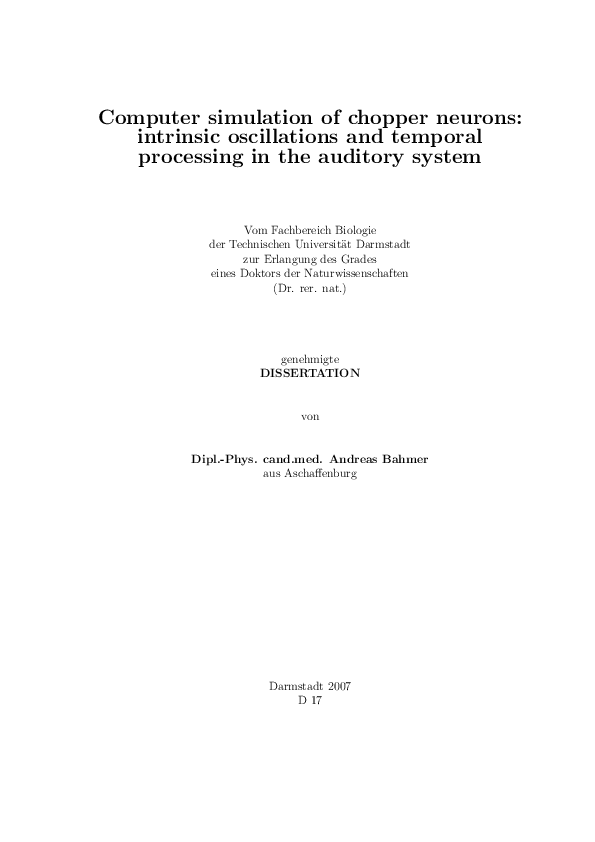 Computer simulation of chopper neurons: intrinsic oscillations and temporal processing in the auditory system

Vom Fachbereich Biologie
der Technischen Universität Darmstadt
zur Erlangung des Grades
eines Doktors der Naturwissenschaften
(Dr. rer. nat.)

genehmigte
DISSERTATION

von

Dipl.-Phys. cand.med. Andreas Bahmer
aus Aschaffenburg

Darmstadt 2007
D 17